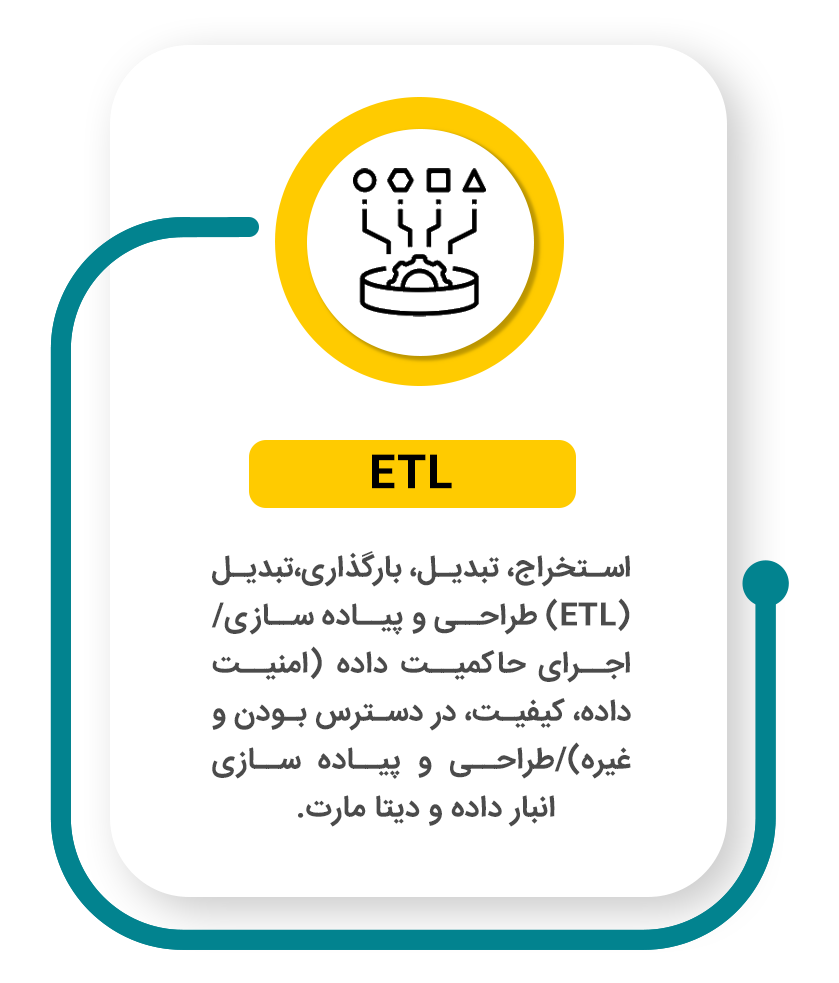 ETL

استخراج، تبدیل، بارگذاری،تبدیل (ETL) طراحی و پیاده سازی/ اجرای حاکمیت داده (امنیت داده، کیفیت، در دسترس بودن و غیره)/طراحی و پیاده سازی انبار داده و دیتا مارت.